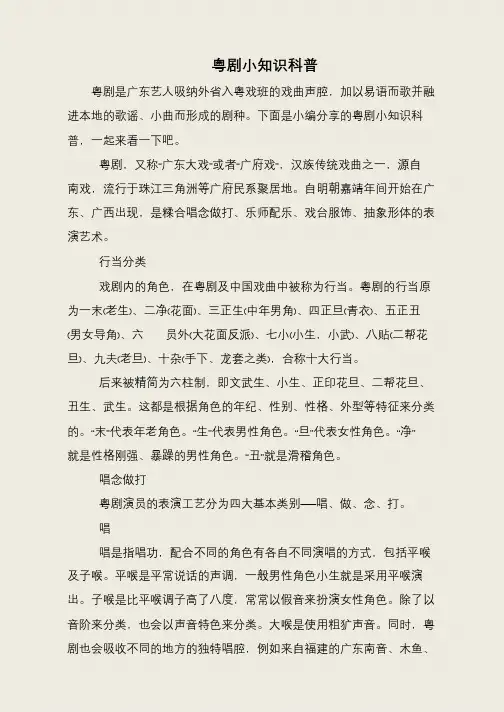 粤剧小知识科普

粤剧是广东艺人吸纳外省入粤戏班的戏曲声腔，加以易语而歌并融进本地的歌谣、小曲而形成的剧种。下面是小编分享的粤剧小知识科普，一起来看一下吧。

粤剧，又称“广东大戏”或者“广府戏”，汉族传统戏曲之一，源自南戏，流行于珠江三角洲等广府民系聚居地。自明朝嘉靖年间开始在广东、广西出现，是糅合唱念做打、乐师配乐、戏台服饰、抽象形体的表演艺术。

行当分类

戏剧内的角色，在粤剧及中国戏曲中被称为行当。粤剧的行当原为一末(老生)、二净(花面)、三正生(中年男角)、四正旦(青衣)、五正丑(男女导角)、六　员外(大花面反派)、七小(小生，小武)、八贴(二帮花旦)、九夫(老旦)、十杂(手下、龙套之类)，合称十大行当。

后来被精简为六柱制，即文武生、小生、正印花旦、二帮花旦、丑生、武生。这都是根据角色的年纪、性别、性格、外型等特征来分类的。“末”代表年老角色。“生”代表男性角色。“旦”代表女性角色。“净”就是性格刚强、暴躁的男性角色。“丑”就是滑稽角色。

唱念做打

粤剧演员的表演工艺分为四大基本类别——唱、做、念、打。

唱

唱是指唱功，配合不同的角色有各自不同演唱的方式，包括平喉及子喉。平喉是平常说话的声调，一般男性角色小生就是采用平喉演出。子喉是比平喉调子高了八度，常常以假音来扮演女性角色。除了以音阶来分类，也会以声音特色来分类。大喉是使用粗犷声音。同时，粤剧也会吸收不同的地方的独特唱腔，例如来自福建的广东南音、木鱼、